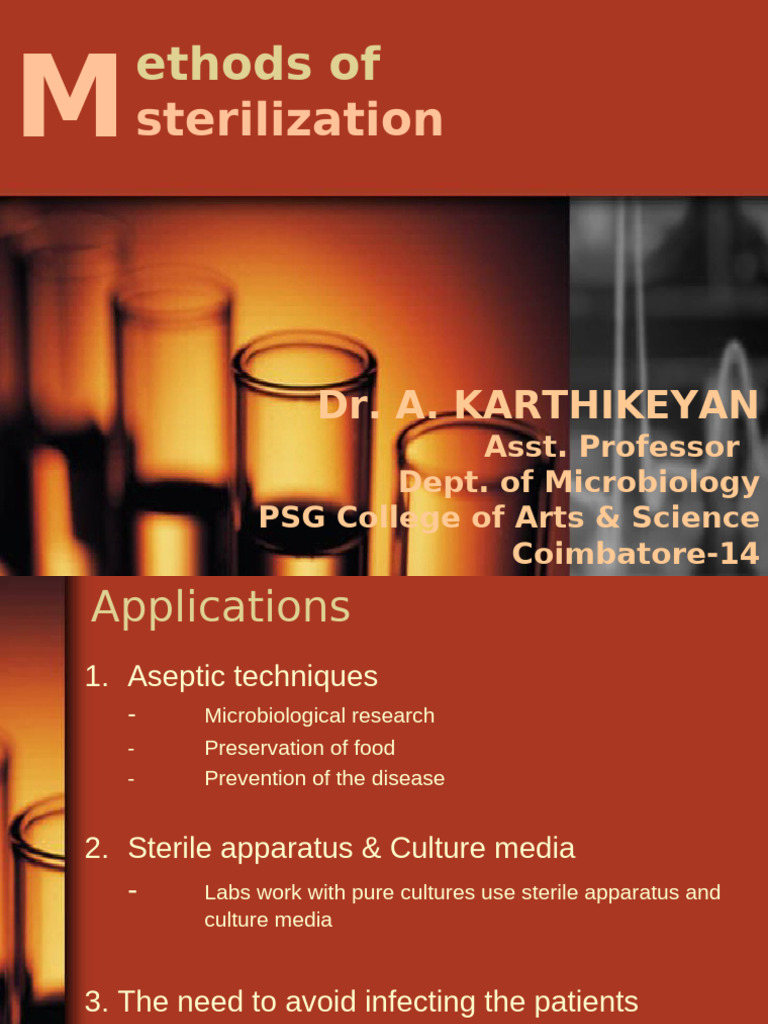 Methods of sterilization

Dr. A. KARTHIKEYAN
Asst. Professor
Dept. of Microbiology
PSG College of Arts & Science
Coimbatore-14

Applications

1. Aseptic techniques
- Microbiological research
- Preservation of food
- Prevention of the disease

2. Sterile apparatus & Culture media
- Labs work with pure cultures use sterile apparatus and culture media

3. The need to avoid infecting the patients